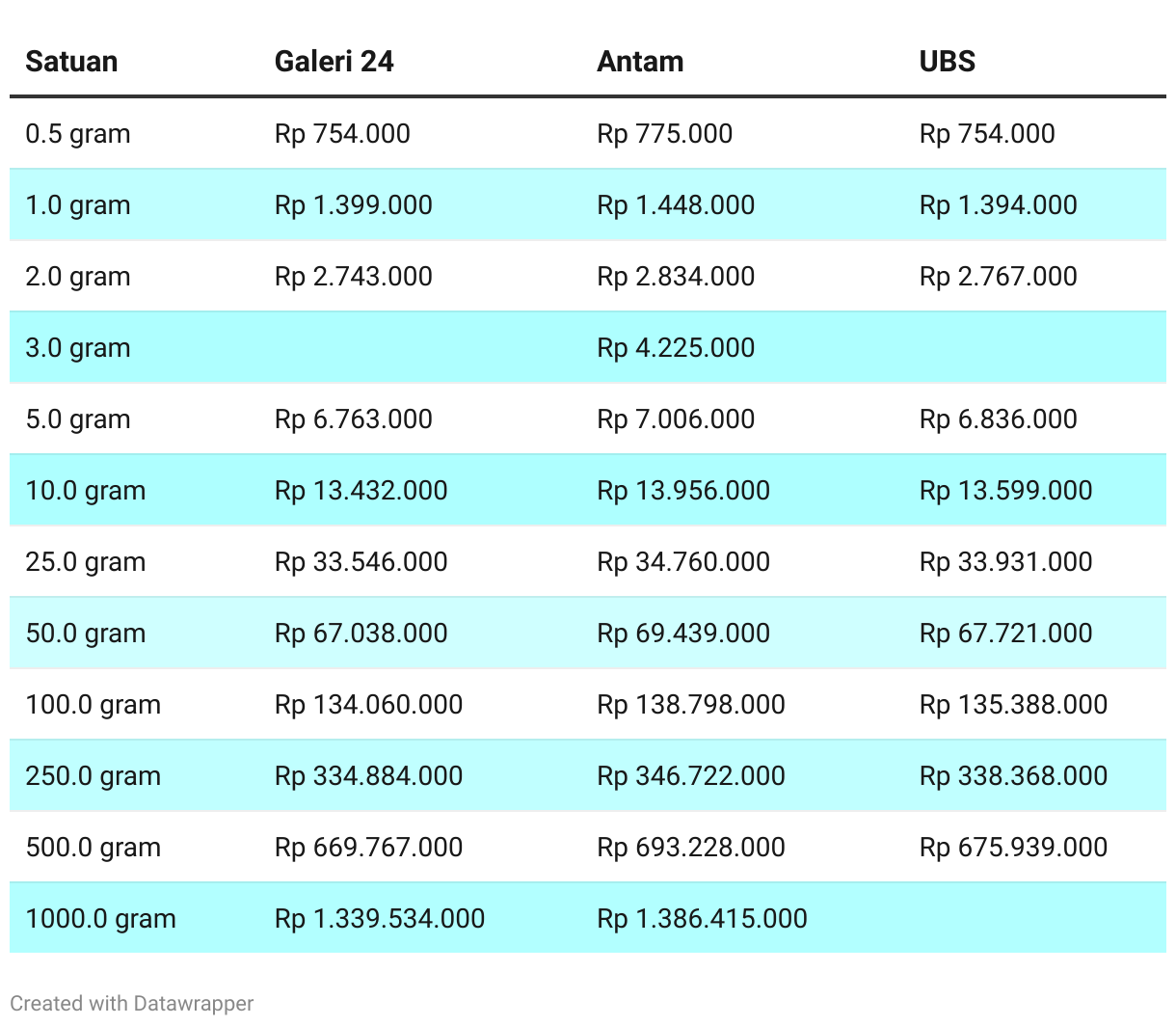 | Satuan | Galeri 24 | Antam | UBS |
|---|---|---|---|
| 0.5 gram | Rp 754.000 | Rp 775.000 | Rp 754.000 |
| 1.0 gram | Rp 1.399.000 | Rp 1.448.000 | Rp 1.394.000 |
| 2.0 gram | Rp 2.743.000 | Rp 2.834.000 | Rp 2.767.000 |
| 3.0 gram | | Rp 4.225.000 | |
| 5.0 gram | Rp 6.763.000 | Rp 7.006.000 | Rp 6.836.000 |
| 10.0 gram | Rp 13.432.000 | Rp 13.956.000 | Rp 13.599.000 |
| 25.0 gram | Rp 33.546.000 | Rp 34.760.000 | Rp 33.931.000 |
| 50.0 gram | Rp 67.038.000 | Rp 69.439.000 | Rp 67.721.000 |
| 100.0 gram | Rp 134.060.000 | Rp 138.798.000 | Rp 135.388.000 |
| 250.0 gram | Rp 334.884.000 | Rp 346.722.000 | Rp 338.368.000 |
| 500.0 gram | Rp 669.767.000 | Rp 693.228.000 | Rp 675.939.000 |
| 1000.0 gram | Rp 1.339.534.000 | Rp 1.386.415.000 | |

Created with Datawrapper